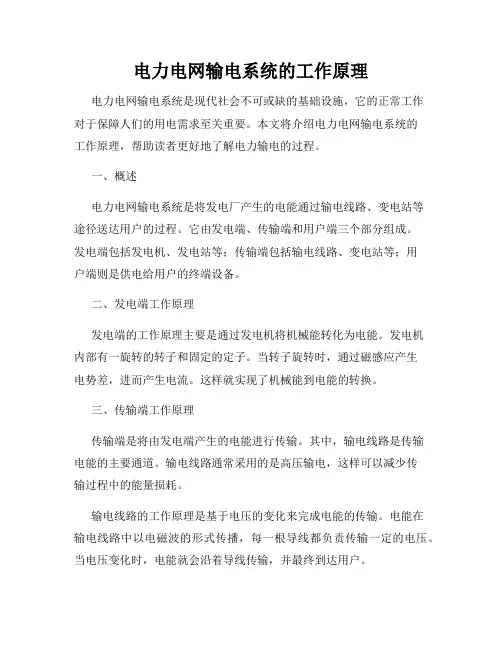 电力电网输电系统的工作原理

电力电网输电系统是现代社会不可或缺的基础设施，它的正常工作对于保障人们的用电需求至关重要。本文将介绍电力电网输电系统的工作原理，帮助读者更好地了解电力输电的过程。

一、概述

电力电网输电系统是将发电厂产生的电能通过输电线路、变电站等途径送达用户的过程。它由发电端、传输端和用户端三个部分组成。发电端包括发电机、发电站等；传输端包括输电线路、变电站等；用户端则是供电给用户的终端设备。

二、发电端工作原理

发电端的工作原理主要是通过发电机将机械能转化为电能。发电机内部有一旋转的转子和固定的定子。当转子旋转时，通过磁感应产生电势差，进而产生电流。这样就实现了机械能到电能的转换。

三、传输端工作原理

传输端是将由发电端产生的电能进行传输。其中，输电线路是传输电能的主要通道。输电线路通常采用的是高压输电，这样可以减少传输过程中的能量损耗。

输电线路的工作原理是基于电压的变化来完成电能的传输。电能在输电线路中以电磁波的形式传播，每一根导线都负责传输一定的电压。当电压变化时，电能就会沿着导线传输，并最终到达用户。